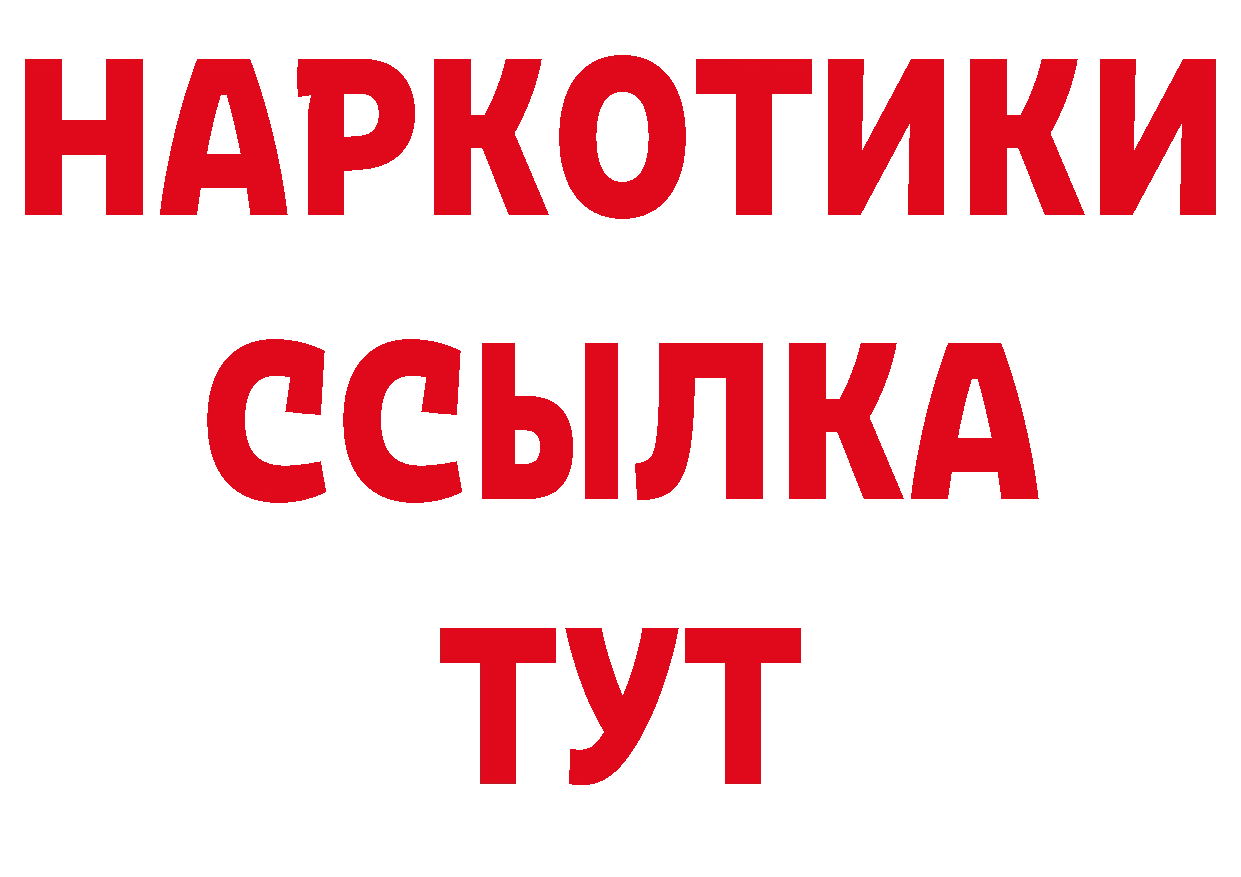 НАРКОТИКИ
ССЫЛКА
ТУТ